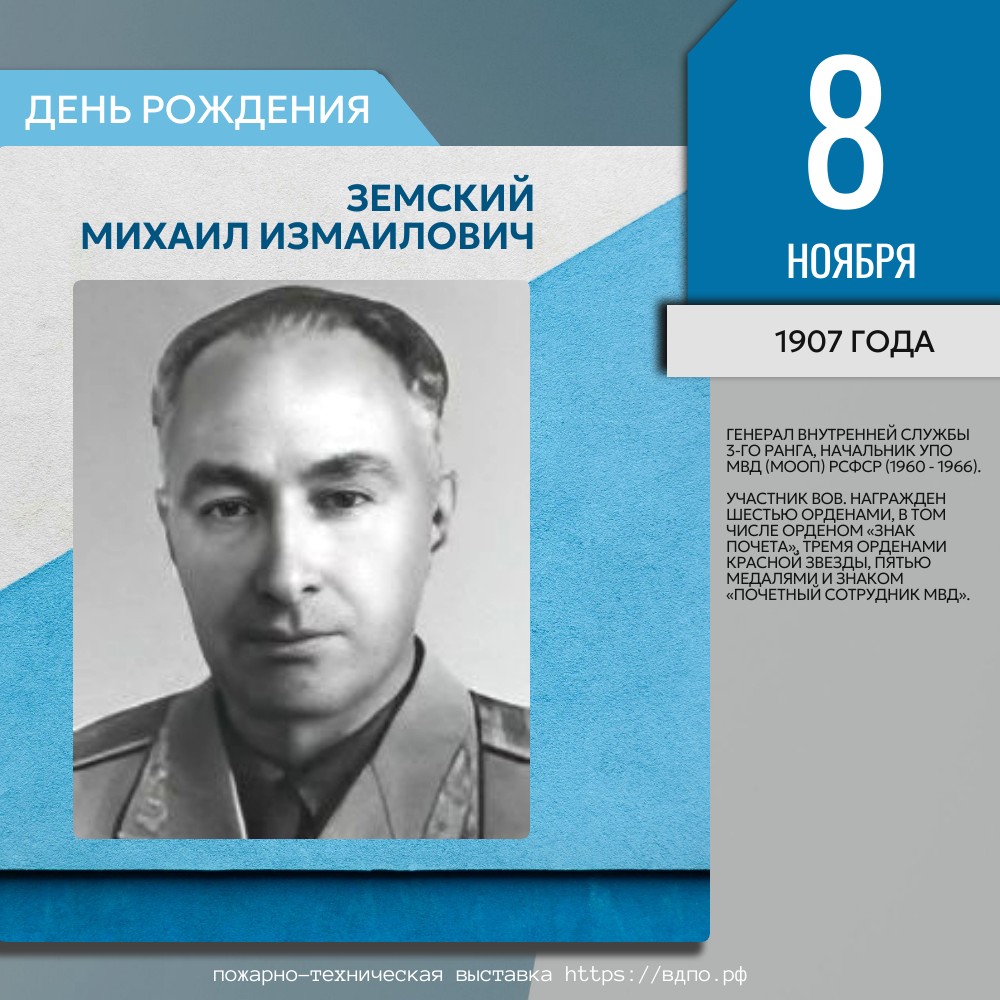 ДЕНЬ РОЖДЕНИЯ

ЗЕМСКИЙ
МИХАИЛ ИЗМАИЛОВИЧ

8
НОЯБРЯ

1907 ГОДА

ГЕНЕРАЛ ВНУТРЕННЕЙ СЛУЖБЫ 3-ГО РАНГА, НАЧАЛЬНИК УПО МВД (МООП) РСФСР (1960 - 1966).

УЧАСТНИК ВОВ. НАГРАЖДЕН ШЕСТЬЮ ОРДЕНАМИ, В ТОМ ЧИСЛЕ ОРДЕНОМ «ЗНАК ПОЧЕТА», ТРЕМЯ ОРДЕНАМИ КРАСНОЙ ЗВЕЗДЫ, ПЯТЬЮ МЕДАЛЯМИ И ЗНАКОМ «ПОЧЕТНЫЙ СОТРУДНИК МВД».

пожарно-техническая выставка https://вдпо.рф